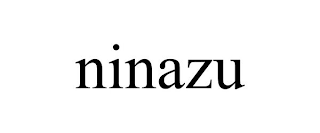 ninazu